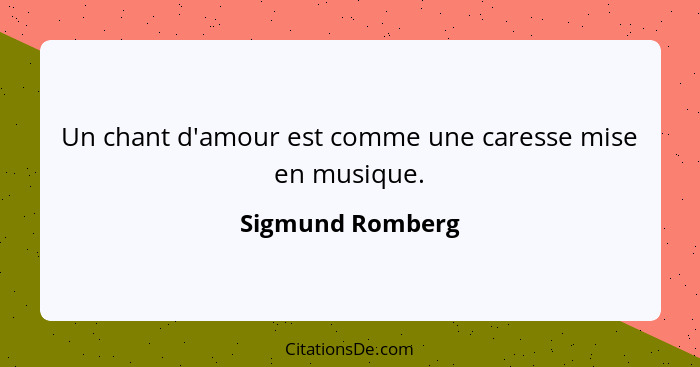 Un chant d'amour est comme une caresse mise en musique.

Sigmund Romberg

CitationsDe.com